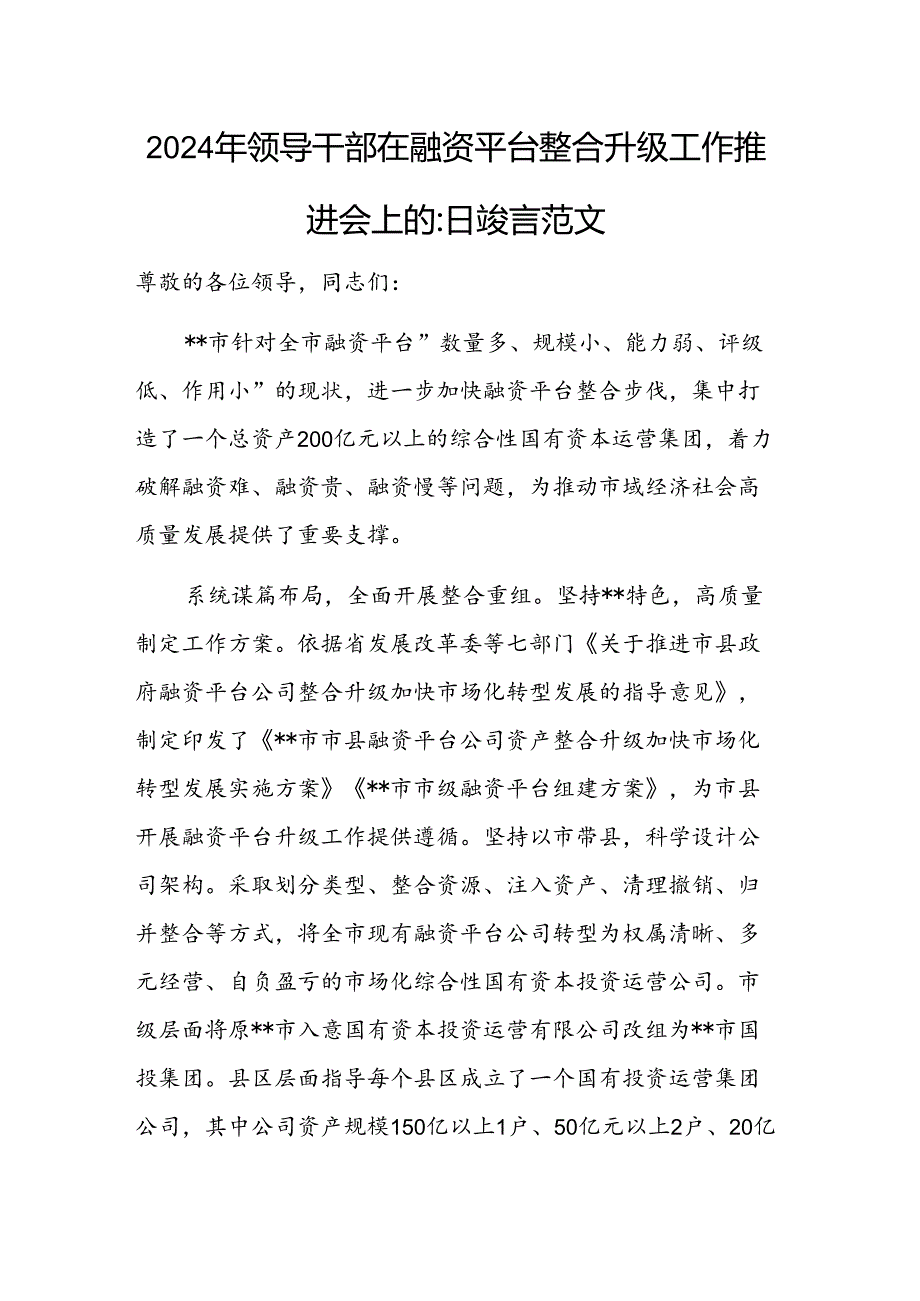 2024年领导干部在融资平台整合升级工作推进会上的:日竣言范文

尊敬的各位领导，同志们：

**市针对全市融资平台”数量多、规模小、能力弱、评级低、作用小”的现状，进一步加快融资平台整合步伐，集中打造了一个总资产200亿元以上的综合性国有资本运营集团，着力破解融资难、融资贵、融资慢等问题，为推动市域经济社会高质量发展提供了重要支撑。

系统谋篇布局，全面开展整合重组。坚持**特色，高质量制定工作方案。依据省发展改革委等七部门《关于推进市县政府融资平台公司整合升级加快市场化转型发展的指导意见》，制定印发了《**市市县融资平台公司资产整合升级加快市场化转型发展实施方案》《**市市级融资平台组建方案》，为市县开展融资平台升级工作提供遵循。坚持以市带县，科学设计公司架构。采取划分类型、整合资源、注入资产、清理撤销、归并整合等方式，将全市现有融资平台公司转型为权属清晰、多元经营、自负盈亏的市场化综合性国有资本投资运营公司。市级层面将原**市入意国有资本投资运营有限公司改组为**市国投集团。县区层面指导每个县区成立了一个国有投资运营集团公司，其中公司资产规模150亿以上1户、50亿元以上2户、20亿